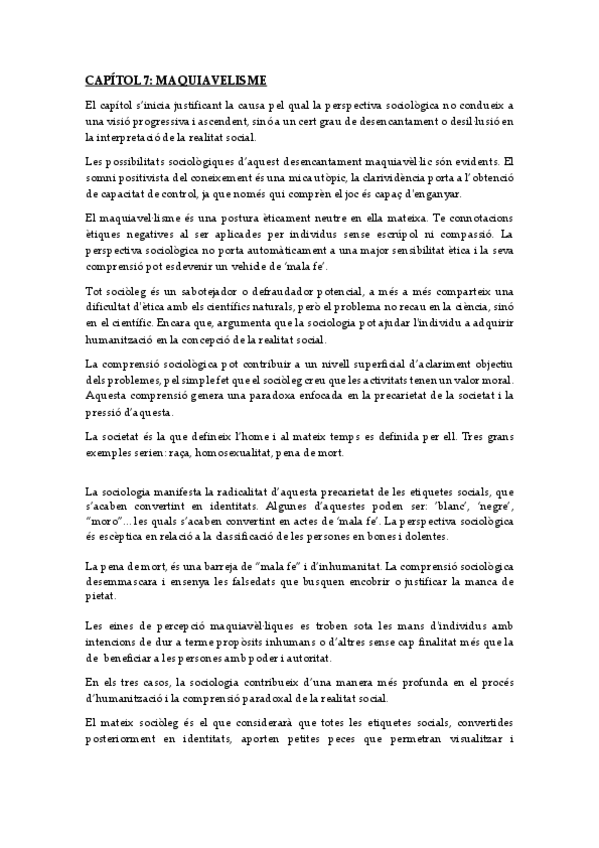 CAPÍTOL 7: MAQUIAVELISME

El capítol s'inicia justificant la causa pel qual la perspectiva sociològica no condueix a una visió progressiva i ascendent, sinó a un cert grau de desencantament o desil·lusió en la interpretació de la realitat social.

Les possibilitats sociològiques d'aquest desencantament maquiavèl·lic són evidents. El somni positivista del coneixement és una mica utòpic, la clarividència porta a l'obtenció de capacitat de control, ja que només qui comprèn el joc és capaç d'enganyar.

El maquiavel·lisme és una postura èticament neutre en ella mateixa. Te connotacions ètiques negatives al ser aplicades per individus sense escrúpol ni compassió. La perspectiva sociològica no porta automàticament a una major sensibilitat ètica i la seva comprensió pot esdevenir un vehicle de 'mala fe'.

Tot sociòleg és un sabotejador o defraudador potencial, a més a més comparteix una dificultat d'ètica amb els científics naturals, però el problema no recau en la ciència, sinó en el científic. Encara que, argumenta que la sociologia pot ajudar l'individu a adquirir humanització en la concepció de la realitat social.

La comprensió sociològica pot contribuir a un nivell superficial d'aclariment objectiu dels problemes, pel simple fet que el sociòleg creu que les activitats tenen un valor moral. Aquesta comprensió genera una paradoxa enfocada en la precarietat de la societat i la pressió d'aquesta.

La societat és la que defineix l'home i al mateix temps es definida per ell. Tres grans exemples serien: raça, homosexualitat, pena de mort.

La sociologia manifesta la radicalitat d'aquesta precarietat de les etiquetes socials, que s'acaben convertint en identitats. Algunes d'aquestes poden ser: 'blanc', 'negre', "moro"... les quals s'acaben convertint en actes de 'mala fe'. La perspectiva sociològica és escèptica en relació a la classificació de les persones en bones i dolentes.

La pena de mort, és una barreja de "mala fe" i d'inhumanitat. La comprensió sociològica desemmascara i ensenya les falsedats que busquen encobrir o justificar la manca de pietat.

Les eines de percepció maquiavèl·liques es troben sota les mans d'individus amb intencions de dur a terme propòsits inhumans o d'altres sense cap finalitat més que la de beneficiar a les persones amb poder i autoritat.

En els tres casos, la sociologia contribueix d'una manera més profunda en el procés d'humanització i la comprensió paradoxal de la realitat social.

El mateix sociòleg és el que considerarà que totes les etiquetes socials, convertides posteriorment en identitats, aporten petites peces que permetran visualitzar i